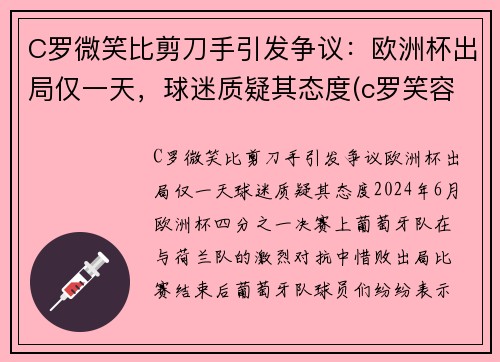 C罗微笑比剪刀手引发争议：欧洲杯出局仅一天，球迷质疑其态度(c罗笑容

C罗微笑比剪刀手引发争议欧洲杯出局仅一天球迷质疑其态度2024年6月欧洲杯四分之一决赛上葡萄牙队在与荷兰队的激烈对抗中惜败出局比赛结束后葡萄牙队球员们纷纷表示